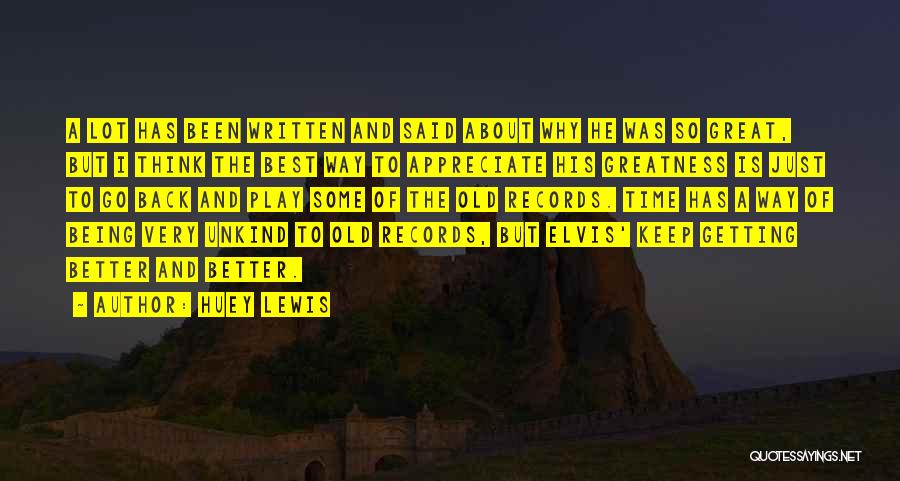 A LOT HAS BEEN WRITTEN AND SAID ABOUT WHY HE WAS SO GREAT, BUT I THINK THE BEST WAY TO APPRECIATE HIS GREATNESS IS JUST TO GO BACK AND PLAY SOME OF THE OLD RECORDS. TIME HAS A WAY OF BEING VERY UNKIND TO OLD RECORDS, BUT ELVIS' KEEP GETTING BETTER AND BETTER.

- AUTHOR: HUEY LEWIS

QUOTESSAYINGS.NET